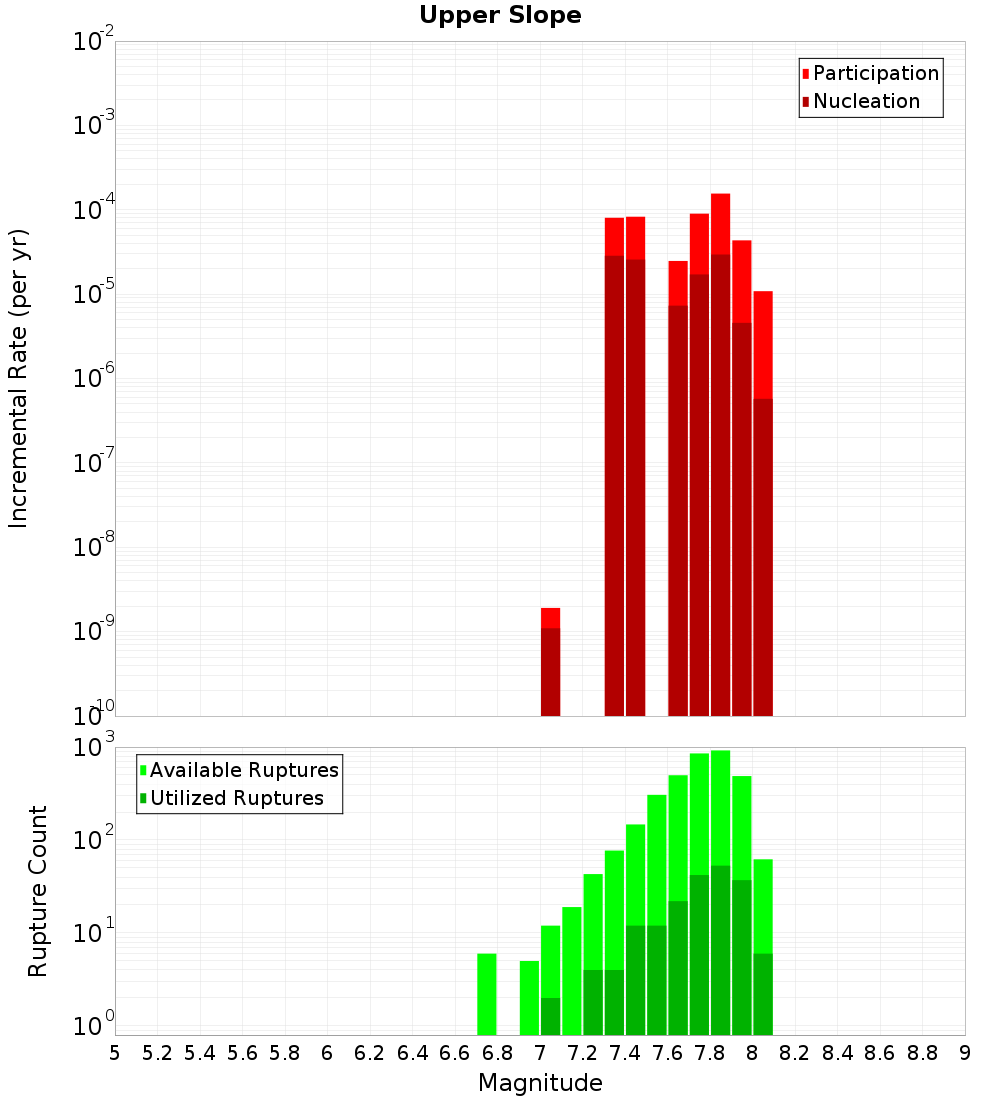 Upper Slope

Participation
Nucleation

Incremental Rate (per yr)

$10^{-2}$
$10^{-3}$
$10^{-4}$
$10^{-5}$
$10^{-6}$
$10^{-7}$
$10^{-8}$
$10^{-9}$
$10^{-10}$

Available Ruptures
Utilized Ruptures

Rupture Count

$10^{3}$
$10^{2}$
$10^{1}$
$10^{0}$

5 5.2 5.4 5.6 5.8 6 6.2 6.4 6.6 6.8 7 7.2 7.4 7.6 7.8 8 8.2 8.4 8.6 8.8 9

Magnitude